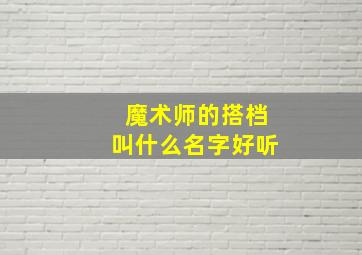 魔术师的搭档
叫什么名字好听